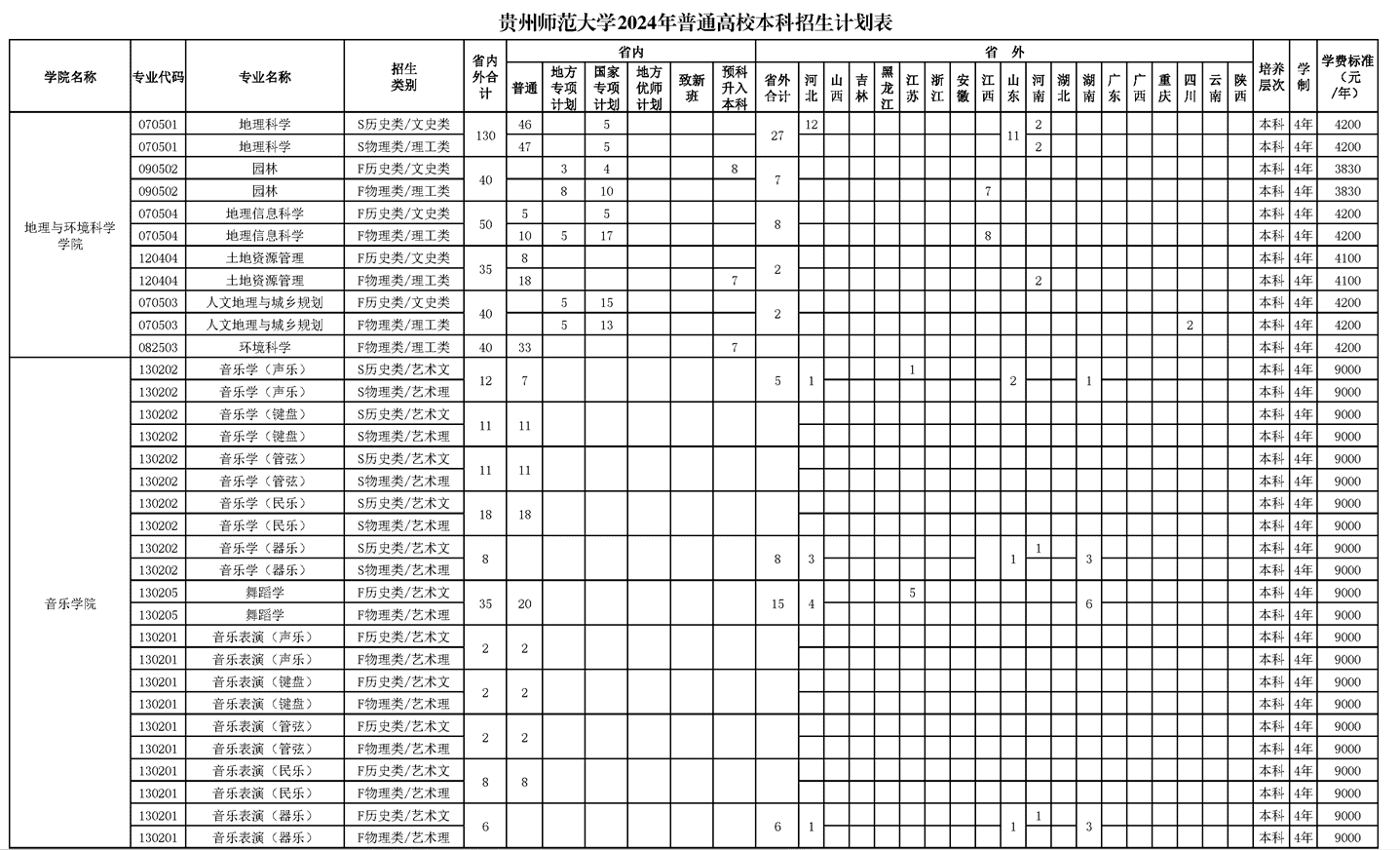 贵州师范大学2024年普通高校本科招生计划表

| 学院名称 | 专业代码 | 专业名称 | 招生类别 | 省内外合计 | 普通 | 地方专项计划 | 国家专项计划 | 地方优师计划 | 致新班 | 预科升入本科 | 省外合计 | 河北 | 山西 | 吉林 | 黑龙江 | 江苏 | 浙江 | 安徽 | 江西 | 山东 | 河南 | 湖北 | 湖南 | 广东 | 广西 | 重庆 | 四川 | 云南 | 陕西 | 培养层次 | 学制 | 学费标准（元/年） |
|---|---|---|---|---|---|---|---|---|---|---|---|---|---|---|---|---|---|---|---|---|---|---|---|---|---|---|---|---|---|---|---|---|
| 地理与环境科学学院 | 070501 | 地理科学 | S历史类/文史类 | 130 | 46 | | 5 | | | | 27 | 12 | | | | | | | | 11 | 2 | | | | | | | | | 本科 | 4年 | 4200 |
| | 070501 | 地理科学 | S物理类/理工类 | | 47 | | 5 | | | | | | | | | | | | | | 2 | | | | | | | | | 本科 | 4年 | 4200 |
| | 090502 | 园林 | F历史类/文史类 | 40 | | 3 | 4 | | | 8 | 7 | | | | | | | | | | | | | | | | | | | 本科 | 4年 | 3830 |
| | 090502 | 园林 | F物理类/理工类 | | | 8 | 10 | | | | | | | | | | | | 7 | | | | | | | | | | | 本科 | 4年 | 3830 |
| | 070504 | 地理信息科学 | F历史类/文史类 | 50 | 5 | | 5 | | | | 8 | | | | | | | | | | | | | | | | | | | 本科 | 4年 | 4200 |
| | 070504 | 地理信息科学 | F物理类/理工类 | | 10 | 5 | 17 | | | | | | | | | | | | 8 | | | | | | | | | | | 本科 | 4年 | 4200 |
| | 120404 | 土地资源管理 | F历史类/文史类 | 35 | 8 | | | | | | 2 | | | | | | | | | | | | | | | | | | | 本科 | 4年 | 4100 |
| | 120404 | 土地资源管理 | F物理类/理工类 | | 18 | | | | | 7 | | | | | | | | | | | 2 | | | | | | | | | 本科 | 4年 | 4100 |
| | 070503 | 人文地理与城乡规划 | F历史类/文史类 | 40 | | 5 | 15 | | | | 2 | | | | | | | | | | | | | | | | | | | 本科 | 4年 | 4200 |
| | 070503 | 人文地理与城乡规划 | F物理类/理工类 | | | 5 | 13 | | | | | | | | | | | | | | | | | | | | 2 | | | 本科 | 4年 | 4200 |
| | 082503 | 环境科学 | F物理类/理工类 | 40 | 33 | | | | | 7 | | | | | | | | | | | | | | | | | | | | 本科 | 4年 | 4200 |
| 音乐学院 | 130202 | 音乐学（声乐） | S历史类/艺术文 | 12 | 7 | | | | | | 5 | 1 | | | | 1 | | | | 2 | | | 1 | | | | | | | 本科 | 4年 | 9000 |
| | 130202 | 音乐学（声乐） | S物理类/艺术理 | | | | | | | | | | | | | | | | | | | | | | | | | | | 本科 | 4年 | 9000 |
| | 130202 | 音乐学（键盘） | S历史类/艺术文 | 11 | 11 | | | | | | | | | | | | | | | | | | | | | | | | | 本科 | 4年 | 9000 |
| | 130202 | 音乐学（键盘） | S物理类/艺术理 | | | | | | | | | | | | | | | | | | | | | | | | | | | 本科 | 4年 | 9000 |
| | 130202 | 音乐学（管弦） | S历史类/艺术文 | 11 | 11 | | | | | | | | | | | | | | | | | | | | | | | | | 本科 | 4年 | 9000 |
| | 130202 | 音乐学（管弦） | S物理类/艺术理 | | | | | | | | | | | | | | | | | | | | | | | | | | | 本科 | 4年 | 9000 |
| | 130202 | 音乐学（民乐） | S历史类/艺术文 | 18 | 18 | | | | | | | | | | | | | | | | | | | | | | | | | 本科 | 4年 | 9000 |
| | 130202 | 音乐学（民乐） | S物理类/艺术理 | | | | | | | | | | | | | | | | | | | | | | | | | | | 本科 | 4年 | 9000 |
| | 130202 | 音乐学（器乐） | S历史类/艺术文 | 8 | | | | | | | 8 | 3 | | | | | | | | 1 | 1 | | 3 | | | | | | | 本科 | 4年 | 9000 |
| | 130202 | 音乐学（器乐） | S物理类/艺术理 | | | | | | | | | | | | | | | | | | | | | | | | | | | 本科 | 4年 | 9000 |
| | 130205 | 舞蹈学 | F历史类/艺术文 | 35 | 20 | | | | | | 15 | 4 | | | | 5 | | | | | | | 6 | | | | | | | 本科 | 4年 | 9000 |
| | 130205 | 舞蹈学 | F物理类/艺术理 | | | | | | | | | | | | | | | | | | | | | | | | | | | 本科 | 4年 | 9000 |
| | 130201 | 音乐表演（声乐） | F历史类/艺术文 | 2 | 2 | | | | | | | | | | | | | | | | | | | | | | | | | 本科 | 4年 | 9000 |
| | 130201 | 音乐表演（声乐） | F物理类/艺术理 | | | | | | | | | | | | | | | | | | | | | | | | | | | 本科 | 4年 | 9000 |
| | 130201 | 音乐表演（键盘） | F历史类/艺术文 | 2 | 2 | | | | | | | | | | | | | | | | | | | | | | | | | 本科 | 4年 | 9000 |
| | 130201 | 音乐表演（键盘） | F物理类/艺术理 | | | | | | | | | | | | | | | | | | | | | | | | | | | 本科 | 4年 | 9000 |
| | 130201 | 音乐表演（管弦） | F历史类/艺术文 | 2 | 2 | | | | | | | | | | | | | | | | | | | | | | | | | 本科 | 4年 | 9000 |
| | 130201 | 音乐表演（管弦） | F物理类/艺术理 | | | | | | | | | | | | | | | | | | | | | | | | | | | 本科 | 4年 | 9000 |
| | 130201 | 音乐表演（民乐） | F历史类/艺术文 | 8 | 8 | | | | | | | | | | | | | | | | | | | | | | | | | 本科 | 4年 | 9000 |
| | 130201 | 音乐表演（民乐） | F物理类/艺术理 | | | | | | | | | | | | | | | | | | | | | | | | | | | 本科 | 4年 | 9000 |
| | 130201 | 音乐表演（器乐） | F历史类/艺术文 | 6 | | | | | | | 6 | 1 | | | | | | | | 1 | 1 | | 3 | | | | | | | 本科 | 4年 | 9000 |
| | 130201 | 音乐表演（器乐） | F物理类/艺术理 | | | | | | | | | | | | | | | | | | | | | | | | | | | 本科 | 4年 | 9000 |